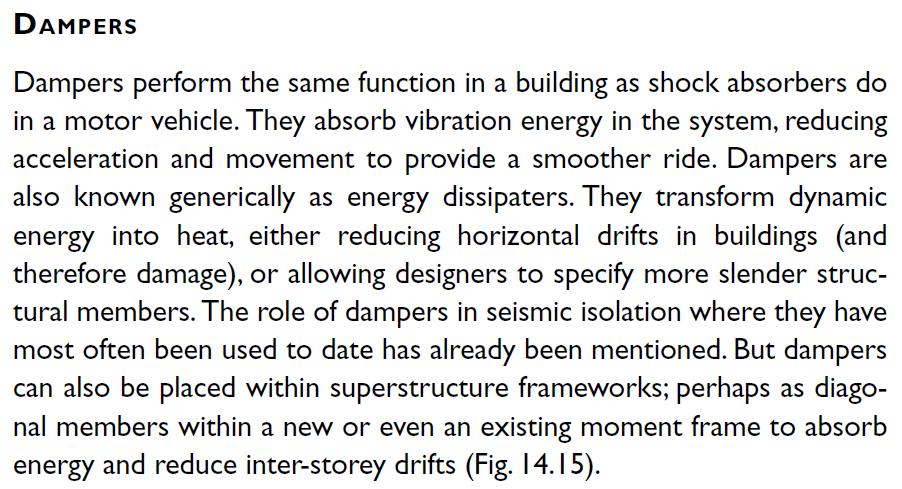 DAMPERS

Dampers perform the same function in a building as shock absorbers do in a motor vehicle. They absorb vibration energy in the system, reducing acceleration and movement to provide a smoother ride. Dampers are also known generically as energy dissipaters. They transform dynamic energy into heat, either reducing horizontal drifts in buildings (and therefore damage), or allowing designers to specify more slender structural members. The role of dampers in seismic isolation where they have most often been used to date has already been mentioned. But dampers can also be placed within superstructure frameworks; perhaps as diagonal members within a new or even an existing moment frame to absorb energy and reduce inter-storey drifts (Fig. 14.15).